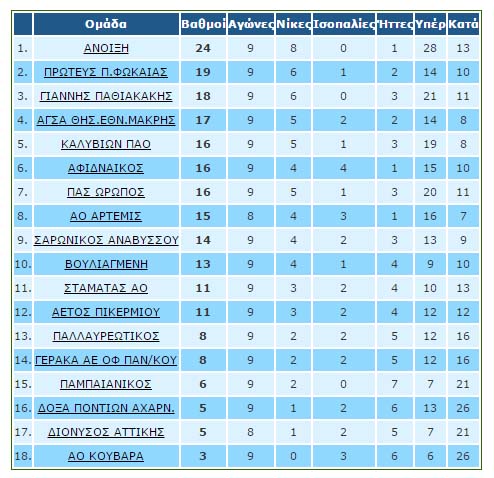 |  | Ομάδα | Βαθμοί | Αγώνες | Νίκες | Ισοπαλίες | Ήττες | Υπέρ | Κατά |
|---|---|---|---|---|---|---|---|---|
| 1. | ΑΝΟΙΞΗ | 24 | 9 | 8 | 0 | 1 | 28 | 13 |
| 2. | ΠΡΩΤΕΥΣ Π.ΦΩΚΑΙΑΣ | 19 | 9 | 6 | 1 | 2 | 14 | 10 |
| 3. | ΓΙΑΝΝΗΣ ΠΑΘΙΑΚΑΚΗΣ | 18 | 9 | 6 | 0 | 3 | 21 | 11 |
| 4. | ΑΓΣΑ ΘΗΣ.ΕΘΝ.ΜΑΚΡΗΣ | 17 | 9 | 5 | 2 | 2 | 14 | 8 |
| 5. | ΚΑΛΥΒΙΩΝ ΠΑΟ | 16 | 9 | 5 | 1 | 3 | 19 | 8 |
| 6. | ΑΦΙΔΝΑΙΚΟΣ | 16 | 9 | 4 | 4 | 1 | 15 | 10 |
| 7. | ΠΑΣ ΩΡΩΠΟΣ | 16 | 9 | 5 | 1 | 3 | 20 | 11 |
| 8. | ΑΟ ΑΡΤΕΜΙΣ | 15 | 8 | 4 | 3 | 1 | 16 | 7 |
| 9. | ΣΑΡΩΝΙΚΟΣ ΑΝΑΒΥΣΣΟΥ | 14 | 9 | 4 | 2 | 3 | 13 | 9 |
| 10. | ΒΟΥΛΙΑΓΜΕΝΗ | 13 | 9 | 4 | 1 | 4 | 9 | 10 |
| 11. | ΣΤΑΜΑΤΑΣ ΑΟ | 11 | 9 | 3 | 2 | 4 | 10 | 13 |
| 12. | ΑΕΤΟΣ ΠΙΚΕΡΜΙΟΥ | 11 | 9 | 3 | 2 | 4 | 12 | 12 |
| 13. | ΠΑΛΛΑΥΡΕΩΤΙΚΟΣ | 8 | 9 | 2 | 2 | 5 | 12 | 16 |
| 14. | ΓΕΡΑΚΑ ΑΕ ΟΦ ΠΑΝ/ΚΟΥ | 8 | 9 | 2 | 2 | 5 | 12 | 16 |
| 15. | ΠΑΜΠΑΙΑΝΙΚΟΣ | 6 | 9 | 2 | 0 | 7 | 7 | 21 |
| 16. | ΔΟΞΑ ΠΟΝΤΙΩΝ ΑΧΑΡΝ. | 5 | 9 | 1 | 2 | 6 | 13 | 26 |
| 17. | ΔΙΟΝΥΣΟΣ ΑΤΤΙΚΗΣ | 5 | 8 | 1 | 2 | 5 | 7 | 21 |
| 18. | ΑΟ ΚΟΥΒΑΡΑ | 3 | 9 | 0 | 3 | 6 | 6 | 26 |